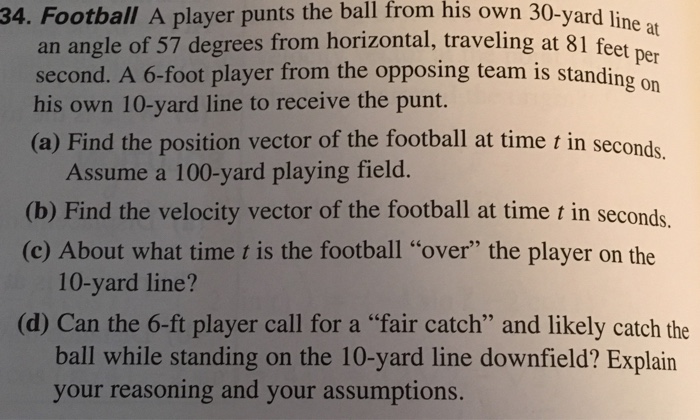 34. Football A player punts the ball from his own 30-yard line at an angle of 57 degrees from horizontal, traveling at 81 feet per second. A 6-foot player from the opposing team is standing on his own 10-yard line to receive the punt.

(a) Find the position vector of the football at time t in seconds. Assume a 100-yard playing field.

(b) Find the velocity vector of the football at time t in seconds.

(c) About what time t is the football "over" the player on the 10-yard line?

(d) Can the 6-ft player call for a "fair catch" and likely catch the ball while standing on the 10-yard line downfield? Explain your reasoning and your assumptions.